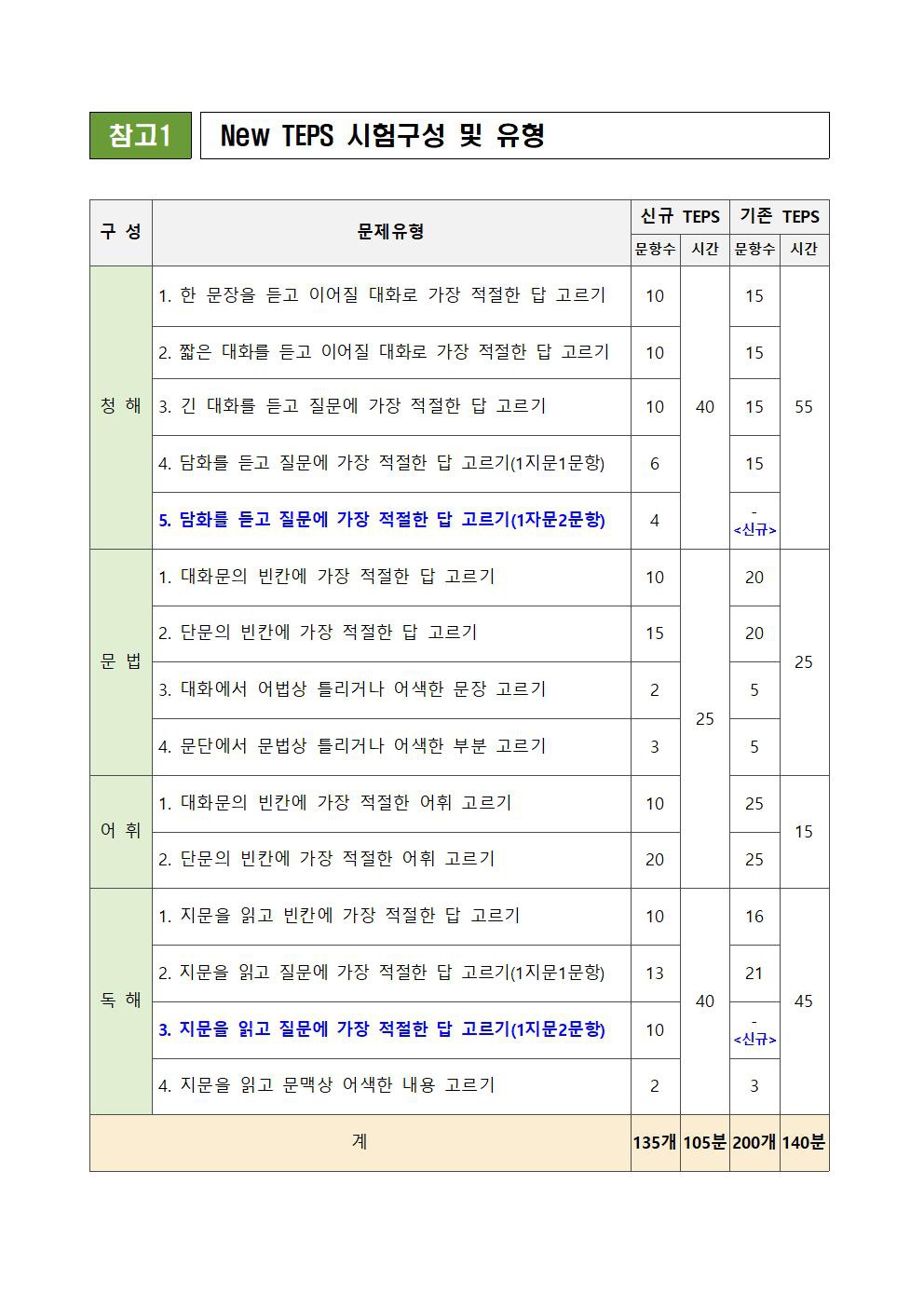 참고1 New TEPS 시험구성 및 유형

| 구 성 | 문제유형 | 신규 TEPS 문항수 | 신규 TEPS 시간 | 기존 TEPS 문항수 | 기존 TEPS 시간 |
|---|---|---|---|---|---|
| 청 해 | 1. 한 문장을 듣고 이어질 대화로 가장 적절한 답 고르기 | 10 | 40 | 15 | 55 |
| | 2. 짧은 대화를 듣고 이어질 대화로 가장 적절한 답 고르기 | 10 | | 15 | |
| | 3. 긴 대화를 듣고 질문에 가장 적절한 답 고르기 | 10 | | 15 | |
| | 4. 담화를 듣고 질문에 가장 적절한 답 고르기(1지문1문항) | 6 | | 15 | |
| | 5. 담화를 듣고 질문에 가장 적절한 답 고르기(1자문2문항) | 4 | | - <신규> | |
| 문 법 | 1. 대화문의 빈칸에 가장 적절한 답 고르기 | 10 | 25 | 20 | 25 |
| | 2. 단문의 빈칸에 가장 적절한 답 고르기 | 15 | | 20 | |
| | 3. 대화에서 어법상 틀리거나 어색한 문장 고르기 | 2 | | 5 | |
| | 4. 문단에서 문법상 틀리거나 어색한 부분 고르기 | 3 | | 5 | |
| 어 휘 | 1. 대화문의 빈칸에 가장 적절한 어휘 고르기 | 10 | | 25 | 15 |
| | 2. 단문의 빈칸에 가장 적절한 어휘 고르기 | 20 | | 25 | |
| 독 해 | 1. 지문을 읽고 빈칸에 가장 적절한 답 고르기 | 10 | 40 | 16 | 45 |
| | 2. 지문을 읽고 질문에 가장 적절한 답 고르기(1지문1문항) | 13 | | 21 | |
| | 3. 지문을 읽고 질문에 가장 적절한 답 고르기(1지문2문항) | 10 | | - <신규> | |
| | 4. 지문을 읽고 문맥상 어색한 내용 고르기 | 2 | | 3 | |
| 계 | | 135개 | 105분 | 200개 | 140분 |